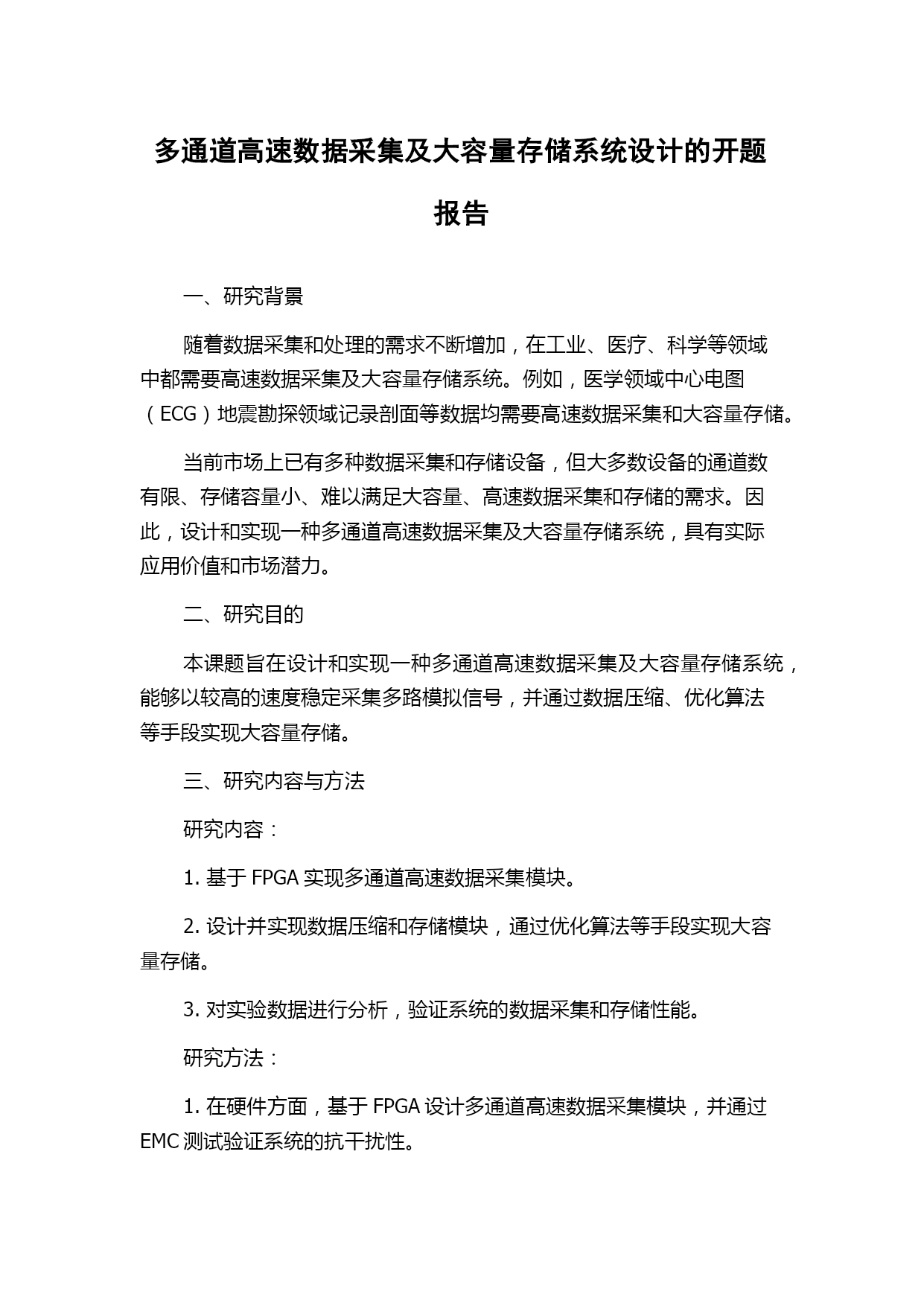 多通道高速数据采集及大容量存储系统设计的开题报告

一、研究背景

随着数据采集和处理的需求不断增加，在工业、医疗、科学等领域中都需要高速数据采集及大容量存储系统。例如，医学领域中心电图（ECG）地震勘探领域记录剖面等数据均需要高速数据采集和大容量存储。

当前市场上已有多种数据采集和存储设备，但大多数设备的通道数有限、存储容量小、难以满足大容量、高速数据采集和存储的需求。因此，设计和实现一种多通道高速数据采集及大容量存储系统，具有实际应用价值和市场潜力。

二、研究目的

本课题旨在设计和实现一种多通道高速数据采集及大容量存储系统，能够以较高的速度稳定采集多路模拟信号，并通过数据压缩、优化算法等手段实现大容量存储。

三、研究内容与方法

研究内容：

1. 基于 FPGA 实现多通道高速数据采集模块。

2. 设计并实现数据压缩和存储模块，通过优化算法等手段实现大容量存储。

3. 对实验数据进行分析，验证系统的数据采集和存储性能。

研究方法：

1. 在硬件方面，基于 FPGA 设计多通道高速数据采集模块，并通过 EMC 测试验证系统的抗干扰性。